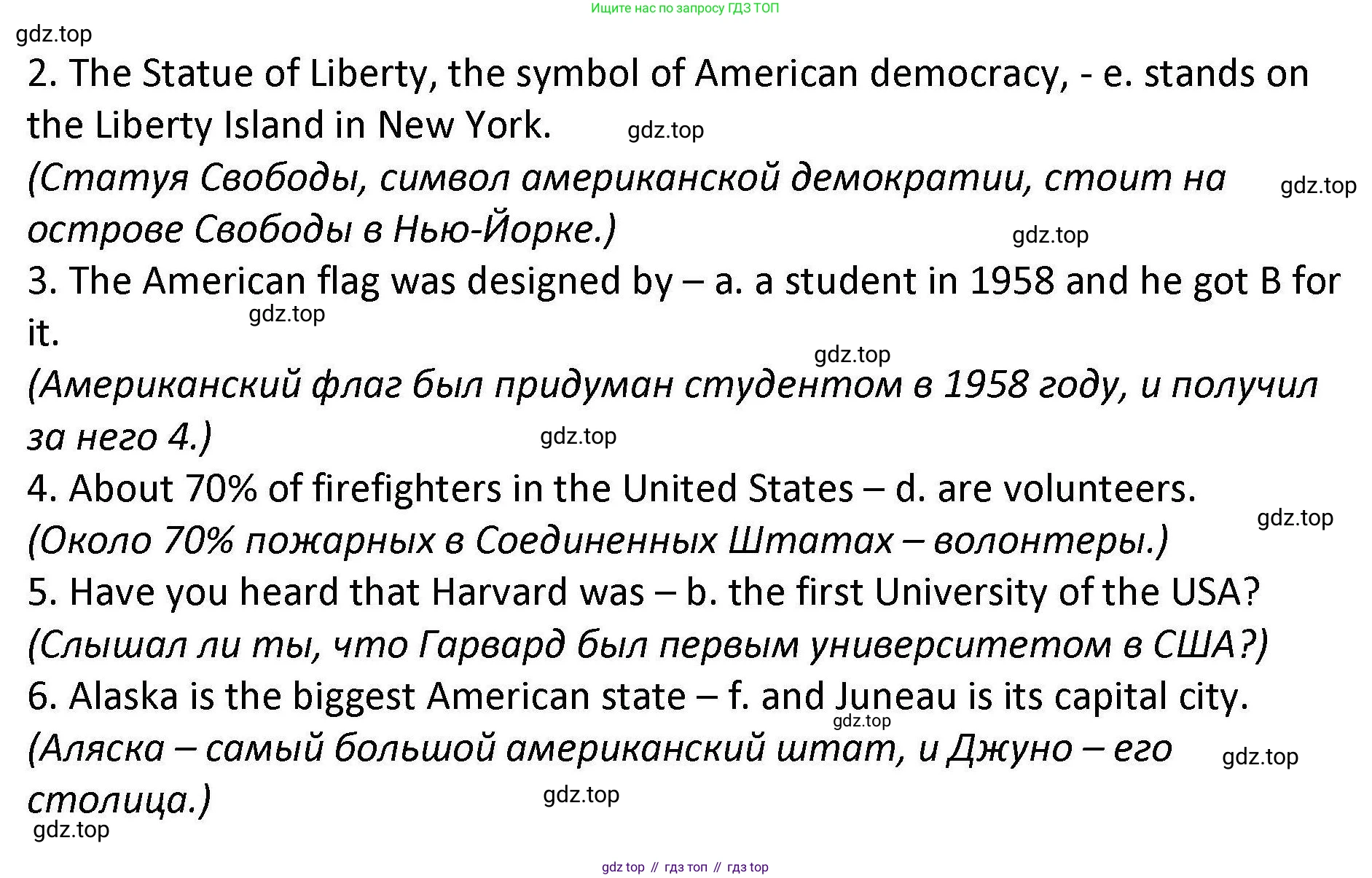 Ищите нас по запросу ГДЗ ТОП

gdz.top

2. The Statue of Liberty, the symbol of American democracy, - e. stands on the Liberty Island in New York. gdz.top

(Статуя Свободы, символ американской демократии, стоит на острове Свободы в Нью-Йорке.) gdz.top gdz.top

3. The American flag was designed by – a. a student in 1958 and he got B for it. gdz.top

gdz.top

(Американский флаг был придуман студентом в 1958 году, и получил за него 4.) gdz.top

4. About 70% of firefighters in the United States – d. are volunteers.

gdz.top

(Около 70% пожарных в Соединенных Штатах – волонтеры.)

5. Have you heard that Harvard was – b. the first University of the USA?

(Слышал ли ты, что Гарвард был первым университетом в США?)

6. Alaska is the biggest American state – f. and Juneau is its capital city.

gdz.top

(Аляска – самый большой американский штат, и Джуно – его столица.) gdz.top gdz.top

gdz.top

gdz top // гдз топ // гдз top